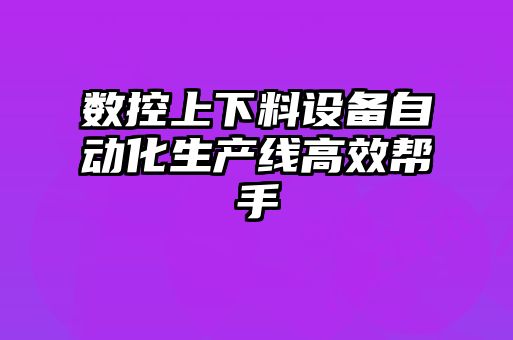 数控上下料设备自动化生产线高效帮手